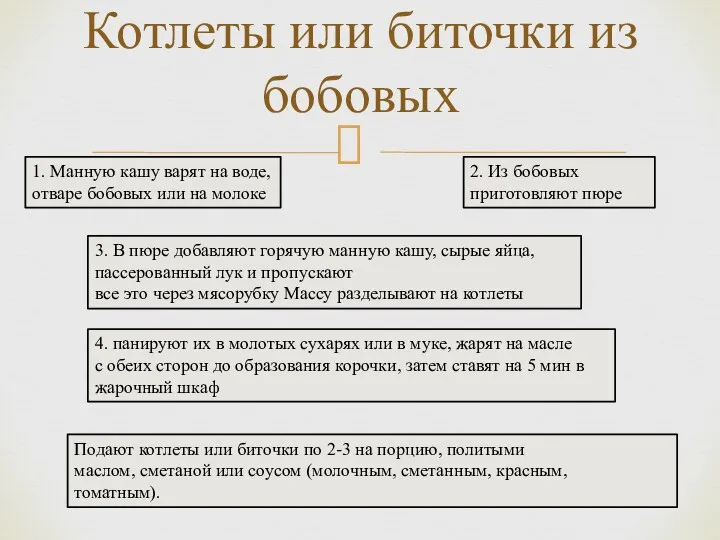 Котлеты или биточки из бобовых

1. Манную кашу варят на воде, отваре бобовых или на молоке

2. Из бобовых приготовляют пюре

3. В пюре добавляют горячую манную кашу, сырые яйца, пассерованный лук и пропускают все это через мясорубку Массу разделывают на котлеты

4. панируют их в молотых сухарях или в муке, жарят на масле с обеих сторон до образования корочки, затем ставят на 5 мин в жарочный шкаф

Подают котлеты или биточки по 2-3 на порцию, политыми маслом, сметаной или соусом (молочным, сметанным, красным, томатным).